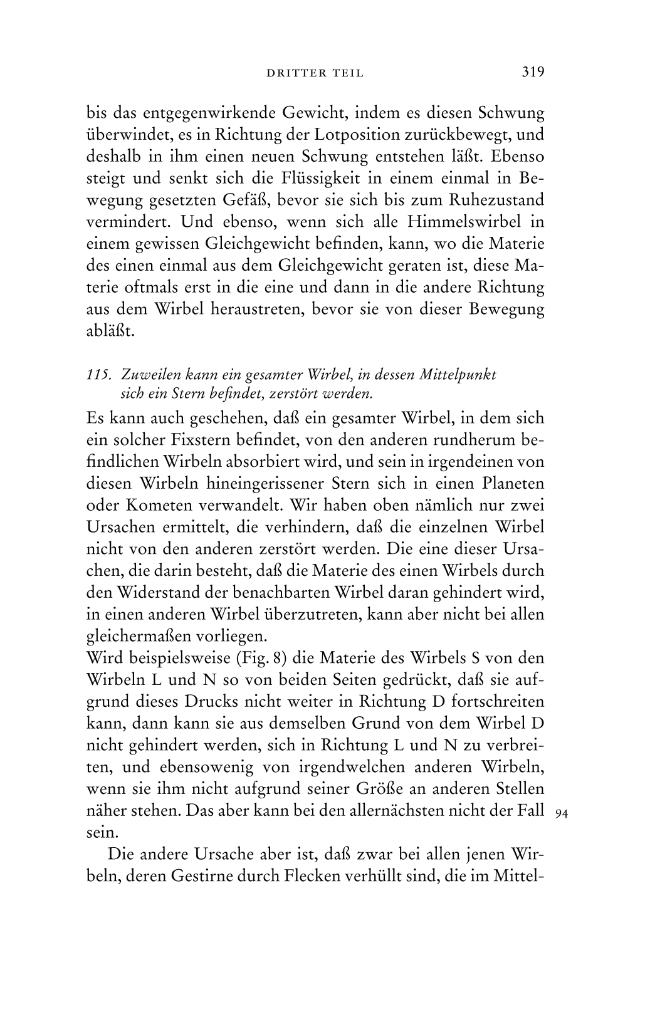 DRITTER TEIL 319

bis das entgegenwirkende Gewicht, indem es diesen Schwung überwindet, es in Richtung der Lotposition zurückbewegt, und deshalb in ihm einen neuen Schwung entstehen läßt. Ebenso steigt und senkt sich die Flüssigkeit in einem einmal in Bewegung gesetzten Gefäß, bevor sie sich bis zum Ruhezustand vermindert. Und ebenso, wenn sich alle Himmelswirbel in einem gewissen Gleichgewicht befinden, kann, wo die Materie des einen einmal aus dem Gleichgewicht geraten ist, diese Materie oftmals erst in die eine und dann in die andere Richtung aus dem Wirbel heraustreten, bevor sie von dieser Bewegung abläßt.

115. Zuweilen kann ein gesamter Wirbel, in dessen Mittelpunkt sich ein Stern befindet, zerstört werden.

Es kann auch geschehen, daß ein gesamter Wirbel, in dem sich ein solcher Fixstern befindet, von den anderen rundherum befindlichen Wirbeln absorbiert wird, und sein in irgendeinen von diesen Wirbeln hineingerissener Stern sich in einen Planeten oder Kometen verwandelt. Wir haben oben nämlich nur zwei Ursachen ermittelt, die verhindern, daß die einzelnen Wirbel nicht von den anderen zerstört werden. Die eine dieser Ursachen, die darin besteht, daß die Materie des einen Wirbels durch den Widerstand der benachbarten Wirbel daran gehindert wird, in einen anderen Wirbel überzutreten, kann aber nicht bei allen gleichermaßen vorliegen.

Wird beispielsweise (Fig. 8) die Materie des Wirbels S von den Wirbeln L und N so von beiden Seiten gedrückt, daß sie aufgrund dieses Drucks nicht weiter in Richtung D fortschreiten kann, dann kann sie aus demselben Grund von dem Wirbel D nicht gehindert werden, sich in Richtung L und N zu verbreiten, und ebensowenig von irgendwelchen anderen Wirbeln, wenn sie ihm nicht aufgrund seiner Größe an anderen Stellen näher stehen. Das aber kann bei den allernächsten nicht der Fall sein. 94

Die andere Ursache aber ist, daß zwar bei allen jenen Wirbeln, deren Gestirne durch Flecken verhüllt sind, die im Mittel-